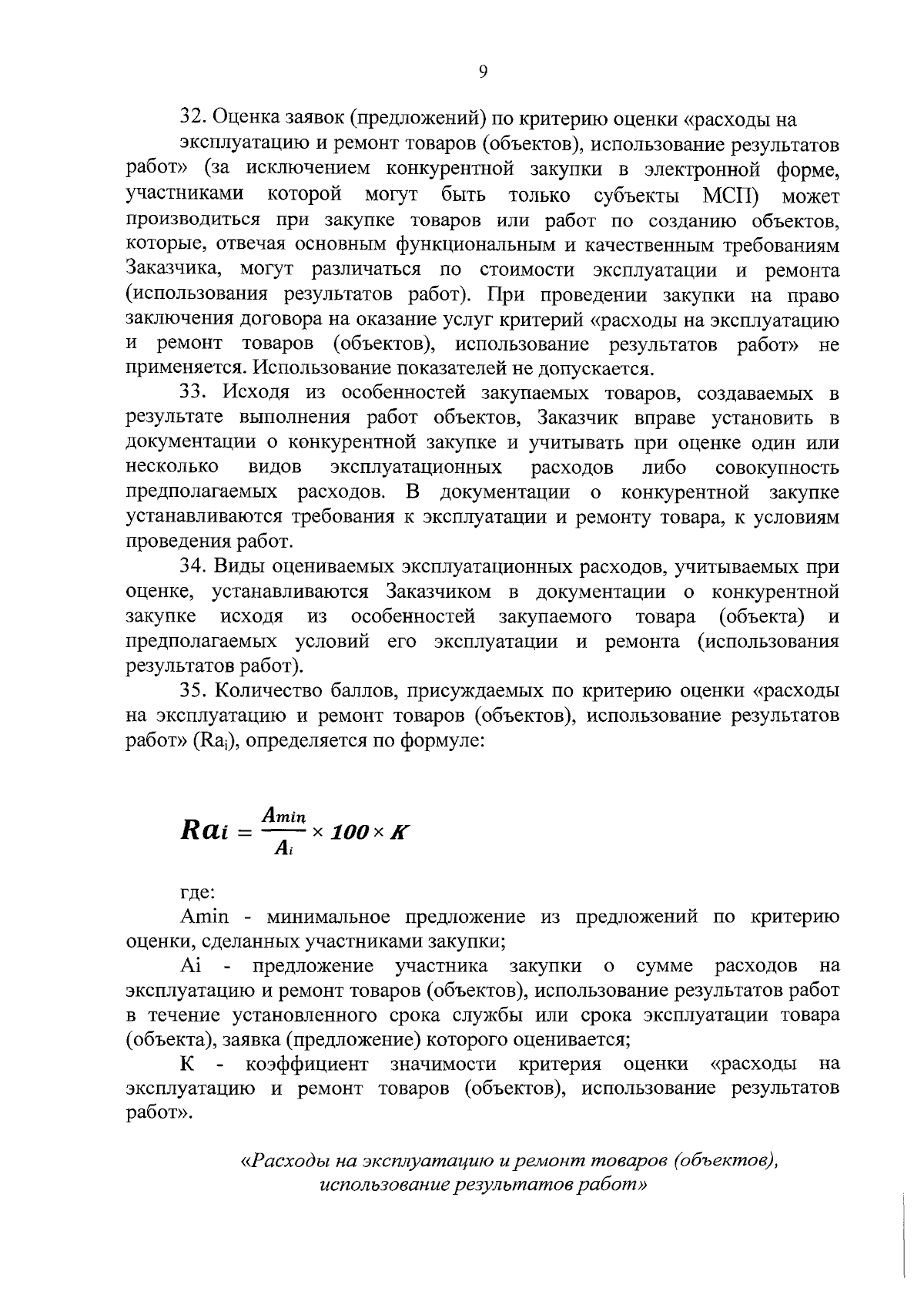 9

32. Оценка заявок (предложений) по критерию оценки «расходы на эксплуатацию и ремонт товаров (объектов), использование результатов работ» (за исключением конкурентной закупки в электронной форме, участниками которой могут быть только субъекты МСП) может производиться при закупке товаров или работ по созданию объектов, которые, отвечая основным функциональным и качественным требованиям Заказчика, могут различаться по стоимости эксплуатации и ремонта (использования результатов работ). При проведении закупки на право заключения договора на оказание услуг критерий «расходы на эксплуатацию и ремонт товаров (объектов), использование результатов работ» не применяется. Использование показателей не допускается.

33. Исходя из особенностей закупаемых товаров, создаваемых в результате выполнения работ объектов, Заказчик вправе установить в документации о конкурентной закупке и учитывать при оценке один или несколько видов эксплуатационных расходов либо совокупность предполагаемых расходов. В документации о конкурентной закупке устанавливаются требования к эксплуатации и ремонту товара, к условиям проведения работ.

34. Виды оцениваемых эксплуатационных расходов, учитываемых при оценке, устанавливаются Заказчиком в документации о конкурентной закупке исходя из особенностей закупаемого товара (объекта) и предполагаемых условий его эксплуатации и ремонта (использования результатов работ).

35. Количество баллов, присуждаемых по критерию оценки «расходы на эксплуатацию и ремонт товаров (объектов), использование результатов работ» ($Ra_i$), определяется по формуле:

$Ra_i = \frac{A_{min}}{A_i} \times 100 \times K$

где:

Amin - минимальное предложение из предложений по критерию оценки, сделанных участниками закупки;

Ai - предложение участника закупки о сумме расходов на эксплуатацию и ремонт товаров (объектов), использование результатов работ в течение установленного срока службы или срока эксплуатации товара (объекта), заявка (предложение) которого оценивается;

К - коэффициент значимости критерия оценки «расходы на эксплуатацию и ремонт товаров (объектов), использование результатов работ».

«Расходы на эксплуатацию и ремонт товаров (объектов), использование результатов работ»